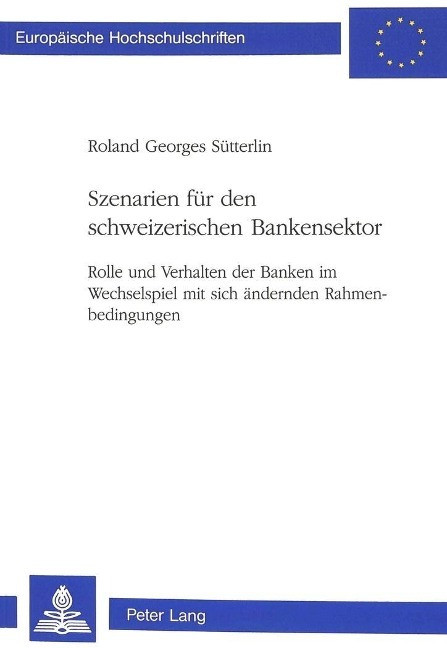 Europäische Hochschulschriften

Roland Georges Sütterlin

Szenarien für den schweizerischen Bankensektor

Rolle und Verhalten der Banken im Wechselspiel mit sich ändernden Rahmenbedingungen

Peter Lang